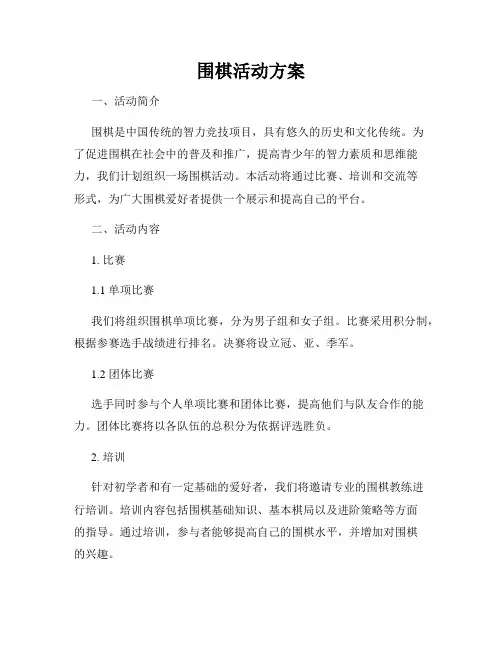 围棋活动方案

一、活动简介

围棋是中国传统的智力竞技项目，具有悠久的历史和文化传统。为了促进围棋在社会中的普及和推广，提高青少年的智力素质和思维能力，我们计划组织一场围棋活动。本活动将通过比赛、培训和交流等形式，为广大围棋爱好者提供一个展示和提高自己的平台。

二、活动内容

1. 比赛

1.1 单项比赛

我们将组织围棋单项比赛，分为男子组和女子组。比赛采用积分制，根据参赛选手战绩进行排名。决赛将设立冠、亚、季军。

1.2 团体比赛

选手同时参与个人单项比赛和团体比赛，提高他们与队友合作的能力。团体比赛将以各队伍的总积分为依据评选胜负。

2. 培训

针对初学者和有一定基础的爱好者，我们将邀请专业的围棋教练进行培训。培训内容包括围棋基础知识、基本棋局以及进阶策略等方面的指导。通过培训，参与者能够提高自己的围棋水平，并增加对围棋的兴趣。